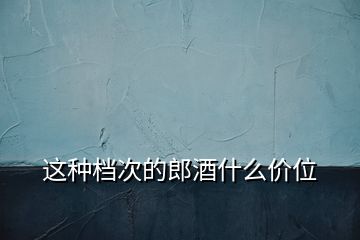 这种档次的郎酒什么价位